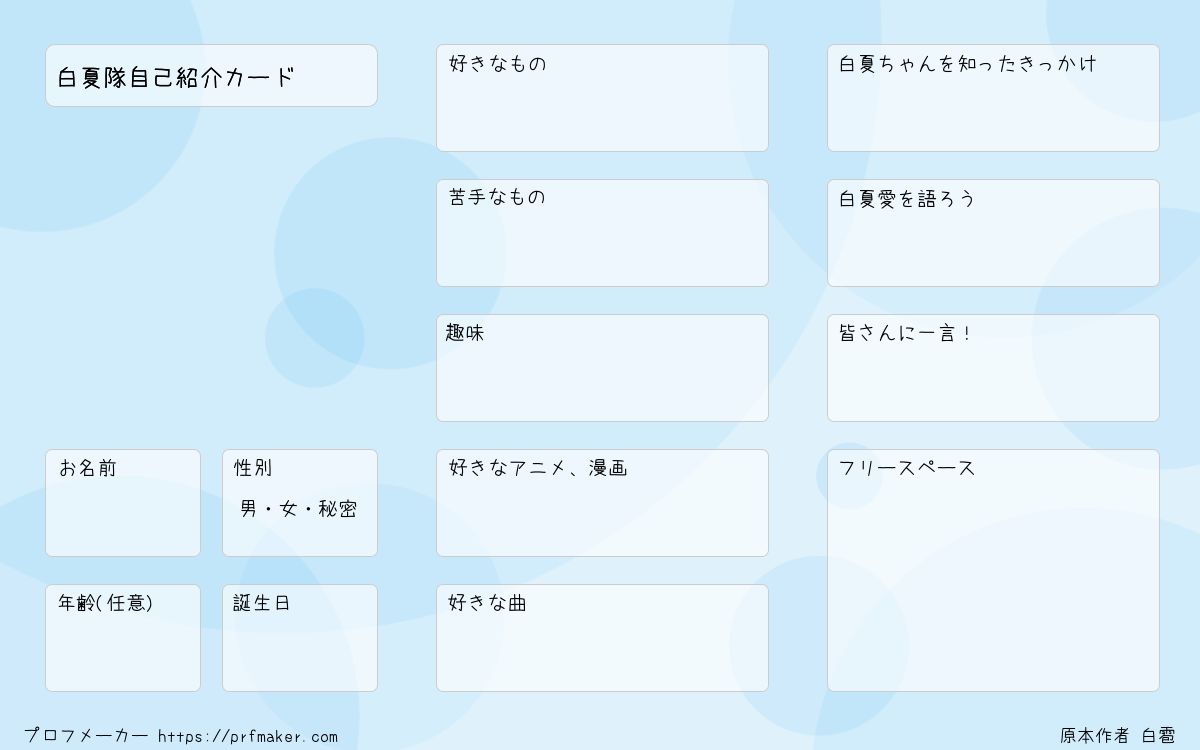 白夏隊自己紹介カード

お名前

性別

男・女・秘密

年齢(任意)

誕生日

好きなもの

苦手なもの

趣味

好きなアニメ、漫画

好きな曲

白夏ちゃんを知ったきっかけ

白夏愛を語ろう

皆さんに一言！

フリースペース

プロフメーカー https://prfmaker.com

原本作者 白雹